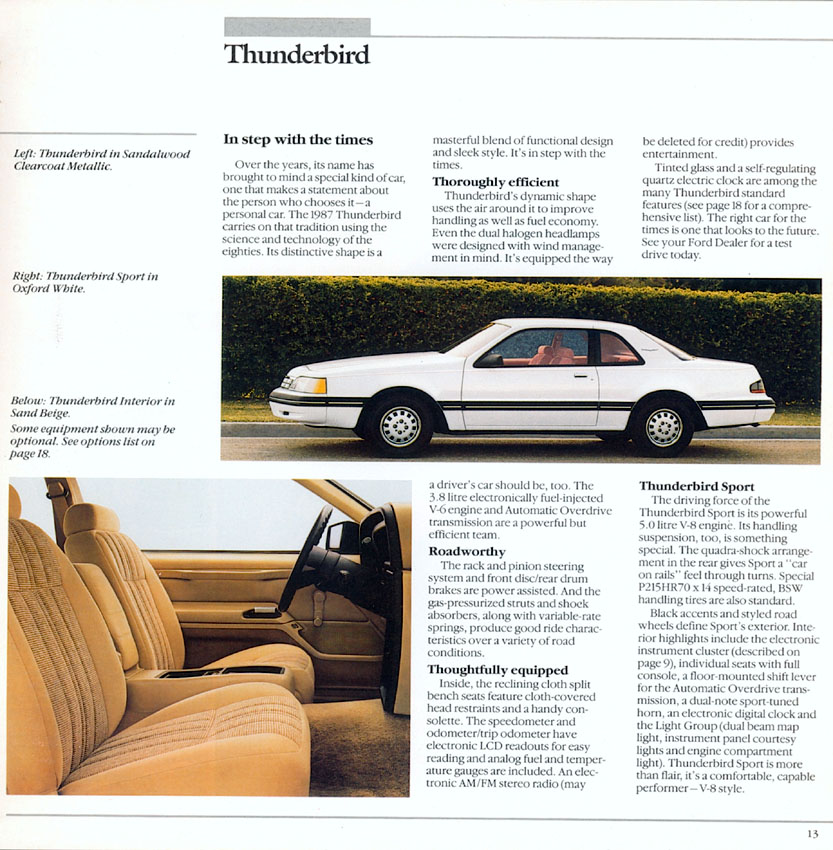 Thunderbird

Left: Thunderbird in Sandalwood Clearcoat Metallic.

Right: Thunderbird Sport in Oxford White.

Below: Thunderbird Interior in Sand Beige.

Some equipment shown may be optional. See options list on page 18.

In step with the times

Over the years, its name has brought to mind a special kind of car, one that makes a statement about the person who chooses it—a personal car. The 1987 Thunderbird carries on that tradition using the science and technology of the eighties. Its distinctive shape is a masterful blend of functional design and sleek style. It's in step with the times.

Thoroughly efficient

Thunderbird's dynamic shape uses the air around it to improve handling as well as fuel economy. Even the dual halogen headlamps were designed with wind management in mind. It's equipped the way a driver's car should be, too. The 3.8 litre electronically fuel-injected V-6 engine and Automatic Overdrive transmission are a powerful but efficient team.

Roadworthy

The rack and pinion steering system and front disc/rear drum brakes are power assisted. And the gas-pressurized struts and shock absorbers, along with variable-rate springs, produce good ride characteristics over a variety of road conditions.

Thoughtfully equipped

Inside, the reclining cloth split bench seats feature cloth-covered head restraints and a handy consolette. The speedometer and odometer/trip odometer have electronic LCD readouts for easy reading and analog fuel and temperature gauges are included. An electronic AM/FM stereo radio (may be deleted for credit) provides entertainment.

Tinted glass and a self-regulating quartz electric clock are among the many Thunderbird standard features (see page 18 for a comprehensive list). The right car for the times is one that looks to the future. See your Ford Dealer for a test drive today.

Thunderbird Sport

The driving force of the Thunderbird Sport is its powerful 5.0 litre V-8 engine. Its handling suspension, too, is something special. The quadra-shock arrangement in the rear gives Sport a "car on rails" feel through turns. Special P215HR70 x 14 speed-rated, BSW handling tires are also standard.

Black accents and styled road wheels define Sport's exterior. Interior highlights include the electronic instrument cluster (described on page 9), individual seats with full console, a floor-mounted shift lever for the Automatic Overdrive transmission, a dual-note sport-tuned horn, an electronic digital clock and the Light Group (dual beam map light, instrument panel courtesy lights and engine compartment light). Thunderbird Sport is more than flair, it's a comfortable, capable performer—V-8 style.

13